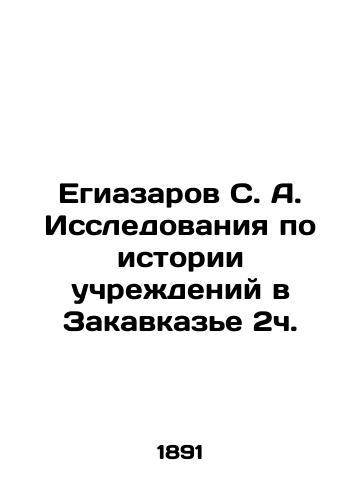 Егиазаров С. А. Исследования по истории учреждений в Закавказье 2ч.

1891